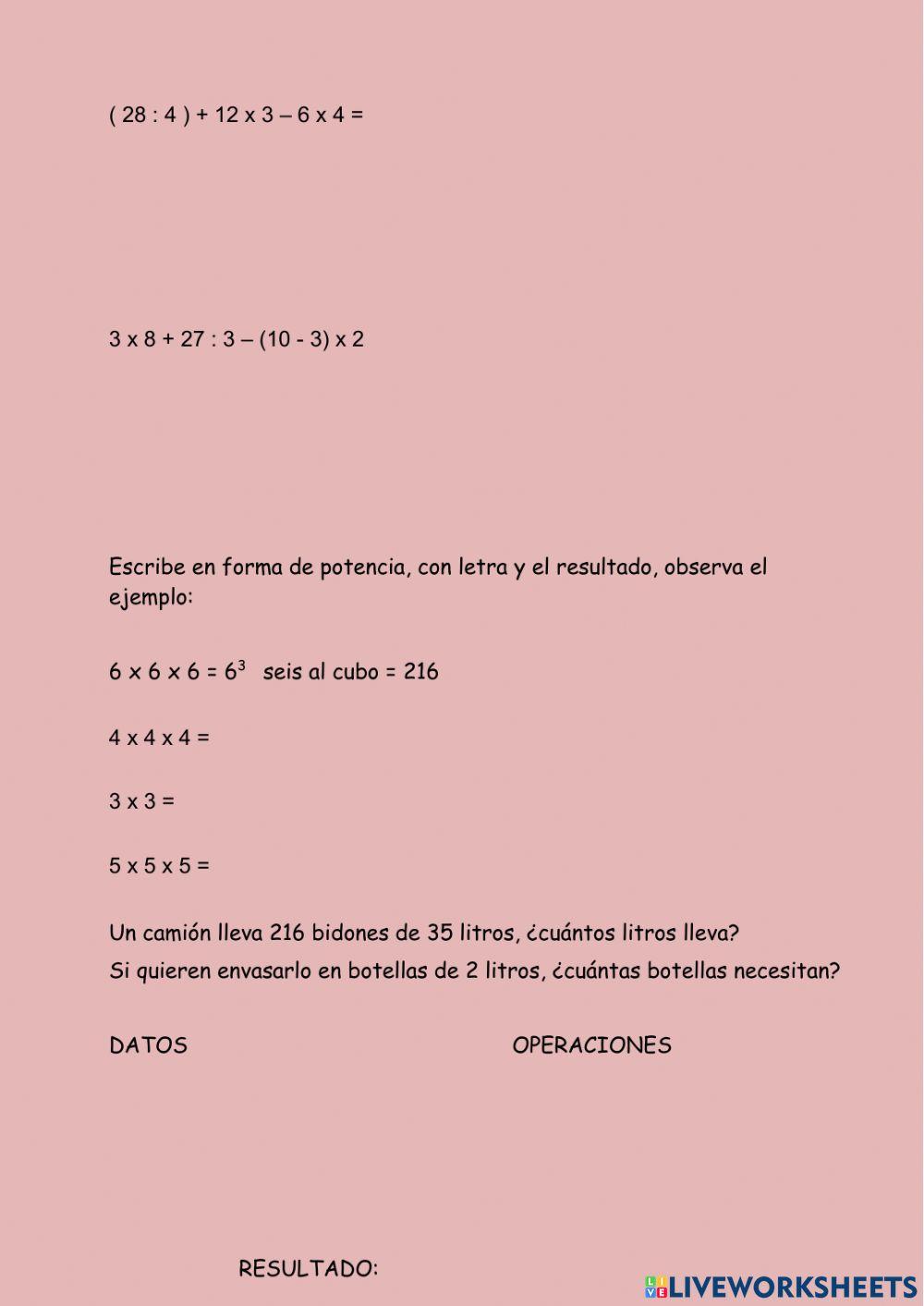 ( 28 : 4 ) + 12 x 3 – 6 x 4 =

3 x 8 + 27 : 3 – (10 - 3) x 2

Escribe en forma de potencia, con letra y el resultado, observa el ejemplo:

6 x 6 x 6 = $6^3$ seis al cubo = 216

4 x 4 x 4 =

3 x 3 =

5 x 5 x 5 =

Un camión lleva 216 bidones de 35 litros, ¿cuántos litros lleva?
Si quieren envasarlo en botellas de 2 litros, ¿cuántas botellas necesitan?

DATOS

OPERACIONES

RESULTADO:

LIVEWORKSHEETS